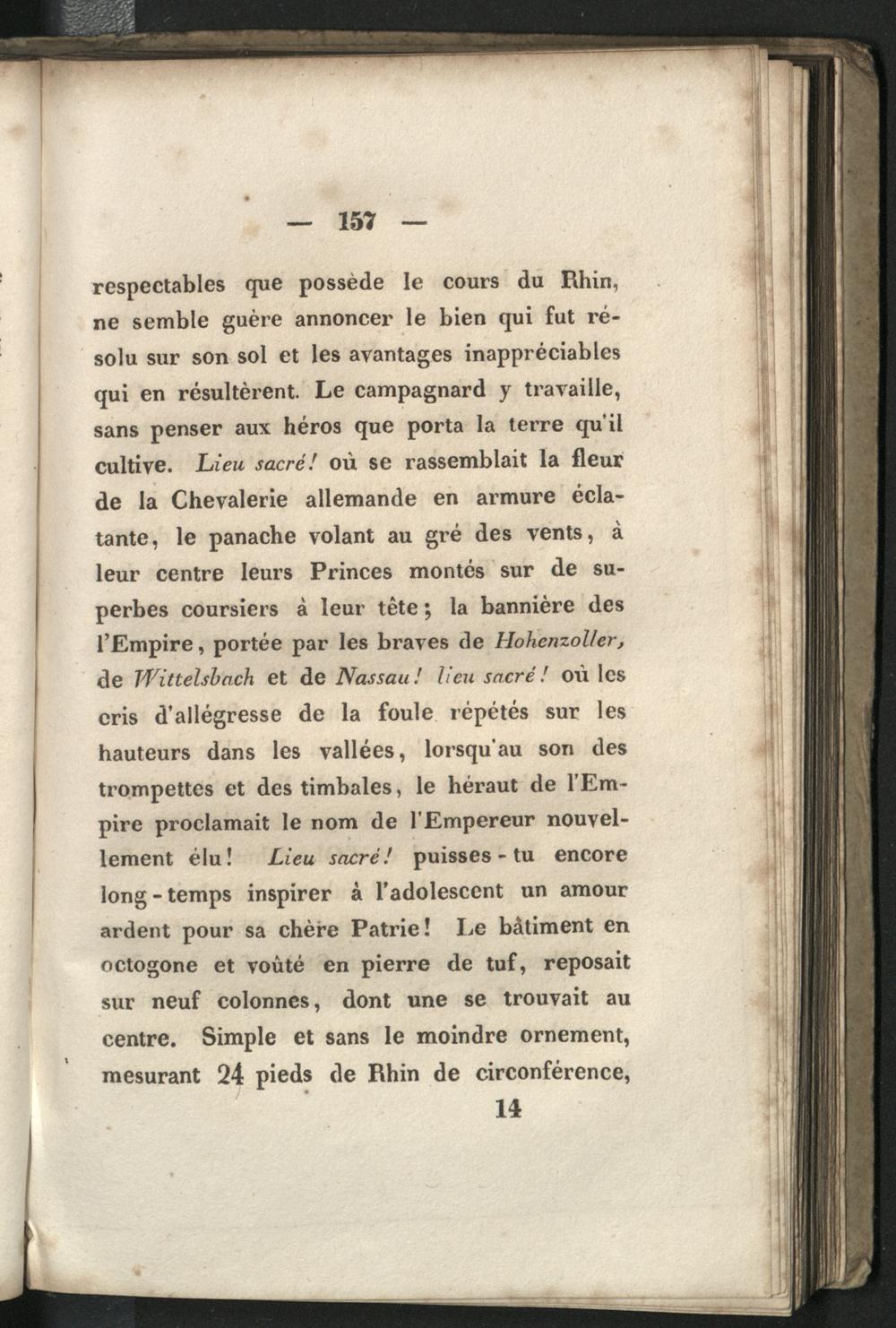 — 157 —

respectables que possède le cours du Rhin, ne semble guère annoncer le bien qui fut résolu sur son sol et les avantages inappréciables qui en résultèrent. Le campagnard y travaille, sans penser aux héros que porta la terre qu'il cultive. Lieu sacré! où se rassemblait la fleur de la Chevalerie allemande en armure éclatante, le panache volant au gré des vents, à leur centre leurs Princes montés sur de superbes coursiers à leur tête; la bannière des l'Empire, portée par les braves de Hohenzoller, de Wittelsbach et de Nassau! lieu sacré! où les cris d'allégresse de la foule répétés sur les hauteurs dans les vallées, lorsqu'au son des trompettes et des timbales, le héraut de l'Empire proclamait le nom de l'Empereur nouvellement élu! Lieu sacré! puisses-tu encore long-temps inspirer à l'adolescent un amour ardent pour sa chère Patrie! Le bâtiment en octogone et voûté en pierre de tuf, reposait sur neuf colonnes, dont une se trouvait au centre. Simple et sans le moindre ornement, mesurant 24 pieds de Rhin de circonférence,

14